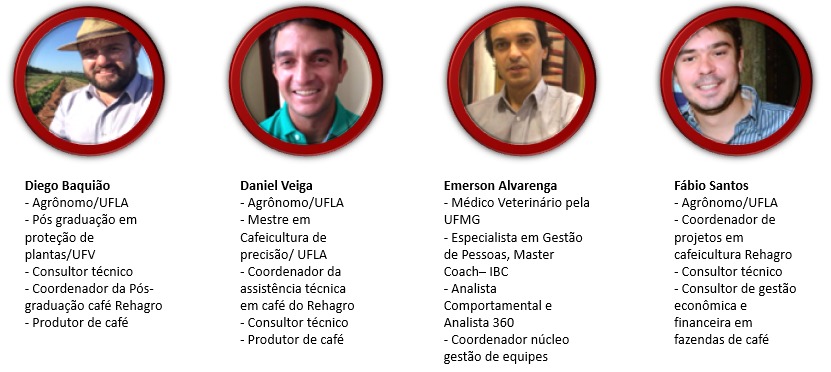 Diego Baquião
- Agrônomo/UFLA
- Pós graduação em proteção de plantas/UFV
- Consultor técnico
- Coordenador da Pós-graduação café Rehagro
- Produtor de café

Daniel Veiga
- Agrônomo/UFLA
- Mestre em Cafeicultura de precisão/ UFLA
- Coordenador da assistência técnica em café do Rehagro
- Consultor técnico
- Produtor de café

Emerson Alvarenga
- Médico Veterinário pela UFMG
- Especialista em Gestão de Pessoas, Master Coach– IBC
- Analista Comportamental e Analista 360
- Coordenador núcleo gestão de equipes

Fábio Santos
- Agrônomo/UFLA
- Coordenador de projetos em cafeicultura Rehagro
- Consultor técnico
- Consultor de gestão econômica e financeira em fazendas de café